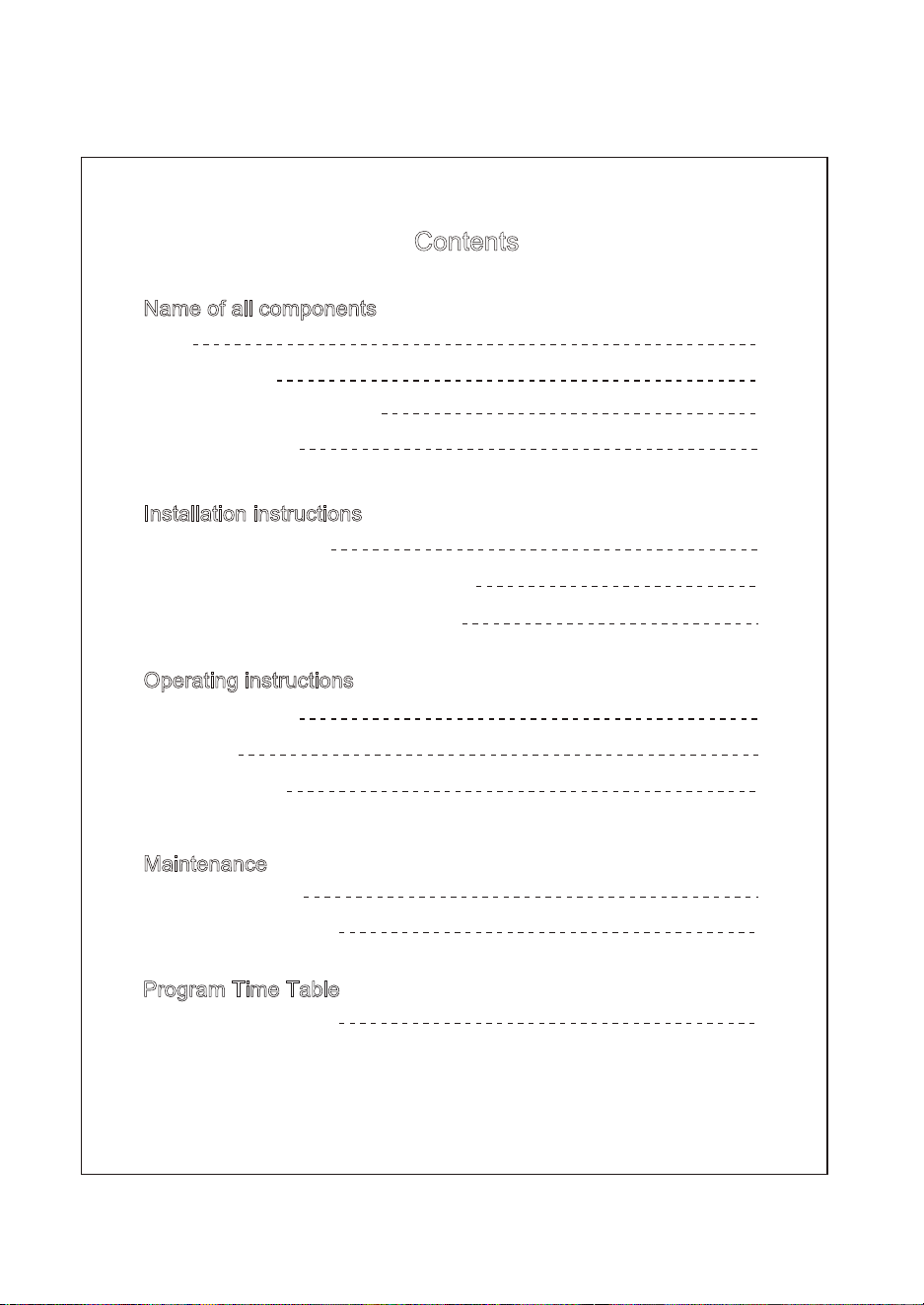 Contents

Name of all components

Installation instructions

Operating instructions

Maintenance

Program Time Table